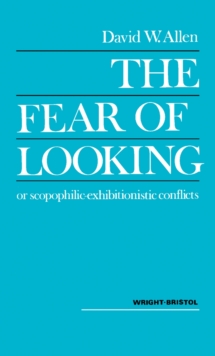 David W. Allen

THE
FEAR OF
LOOKING

or scopophilic-exhibitionistic conflicts

WRIGHT·BRISTOL